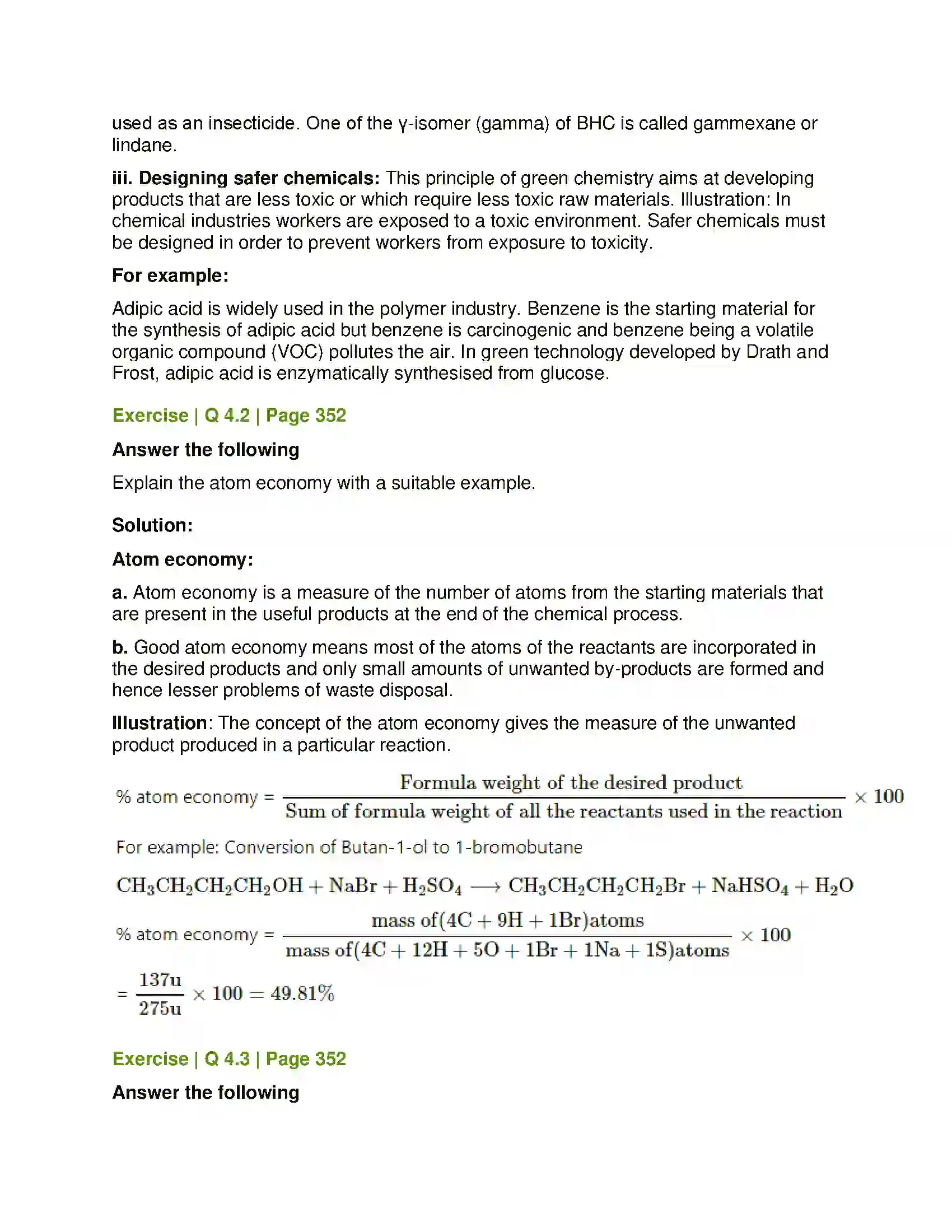 used as an insecticide. One of the γ-isomer (gamma) of BHC is called gammexane or lindane.

iii. Designing safer chemicals: This principle of green chemistry aims at developing products that are less toxic or which require less toxic raw materials. Illustration: In chemical industries workers are exposed to a toxic environment. Safer chemicals must be designed in order to prevent workers from exposure to toxicity.

For example:

Adipic acid is widely used in the polymer industry. Benzene is the starting material for the synthesis of adipic acid but benzene is carcinogenic and benzene being a volatile organic compound (VOC) pollutes the air. In green technology developed by Drath and Frost, adipic acid is enzymatically synthesised from glucose.

Exercise | Q 4.2 | Page 352

Answer the following

Explain the atom economy with a suitable example.

Solution:

Atom economy:

a. Atom economy is a measure of the number of atoms from the starting materials that are present in the useful products at the end of the chemical process.

b. Good atom economy means most of the atoms of the reactants are incorporated in the desired products and only small amounts of unwanted by-products are formed and hence lesser problems of waste disposal.

Illustration: The concept of the atom economy gives the measure of the unwanted product produced in a particular reaction.

% atom economy = $\frac{\text{Formula weight of the desired product}}{\text{Sum of formula weight of all the reactants used in the reaction}} \times 100$

For example: Conversion of Butan-1-ol to 1-bromobutane

$CH_3CH_2CH_2CH_2OH + NaBr + H_2SO_4 \longrightarrow CH_3CH_2CH_2CH_2Br + NaHSO_4 + H_2O$

% atom economy = $\frac{\text{mass of}(4C + 9H + 1Br)\text{atoms}}{\text{mass of}(4C + 12H + 5O + 1Br + 1Na + 1S)\text{atoms}} \times 100$

= $\frac{137u}{275u} \times 100 = 49.81\%$

Exercise | Q 4.3 | Page 352

Answer the following